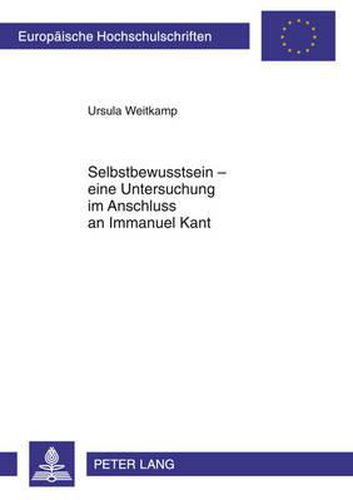 Europäische Hochschulschriften

Ursula Weitkamp

Selbstbewusstsein – eine Untersuchung im Anschluss an Immanuel Kant

PETER LANG